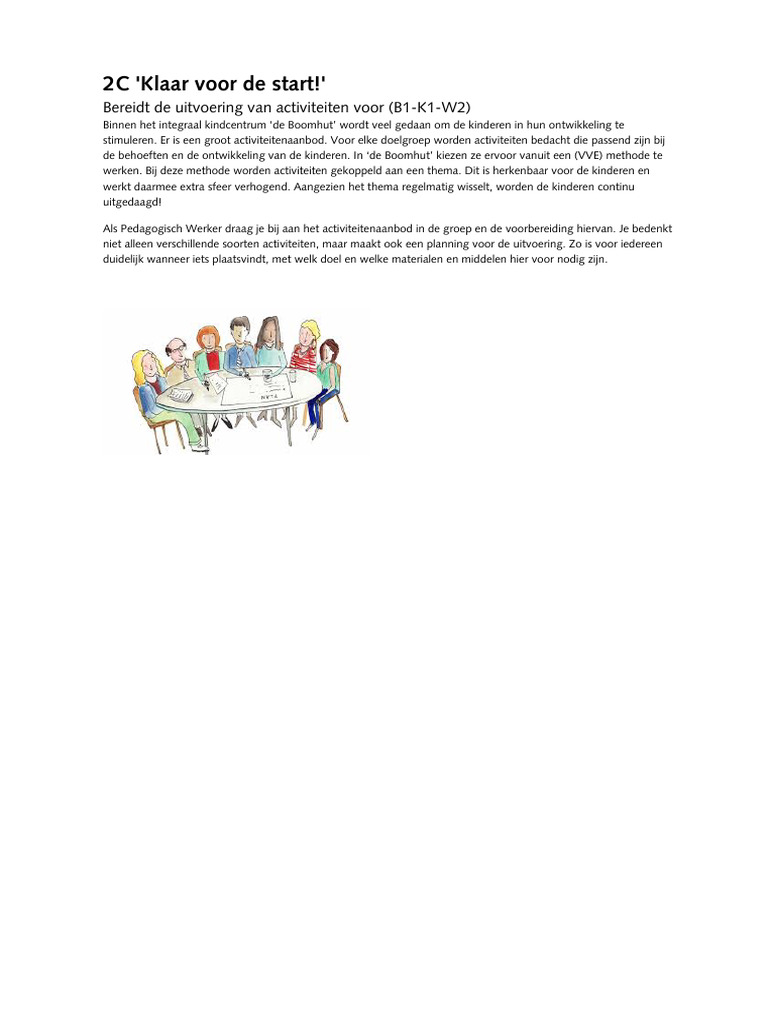 2C 'Klaar voor de start!'

Bereidt de uitvoering van activiteiten voor (B1-K1-W2)

Binnen het integraal kindcentrum 'de Boomhut' wordt veel gedaan om de kinderen in hun ontwikkeling te stimuleren. Er is een groot activiteitenaanbod. Voor elke doelgroep worden activiteiten bedacht die passend zijn bij de behoeften en de ontwikkeling van de kinderen. In 'de Boomhut' kiezen ze ervoor vanuit een (VVE) methode te werken. Bij deze methode worden activiteiten gekoppeld aan een thema. Dit is herkenbaar voor de kinderen en werkt daarmee extra sfeer verhogend. Aangezien het thema regelmatig wisselt, worden de kinderen continu uitgedaagd!

Als Pedagogisch Werker draag je bij aan het activiteitenaanbod in de groep en de voorbereiding hiervan. Je bedenkt niet alleen verschillende soorten activiteiten, maar maakt ook een planning voor de uitvoering. Zo is voor iedereen duidelijk wanneer iets plaatsvindt, met welk doel en welke materialen en middelen hier voor nodig zijn.